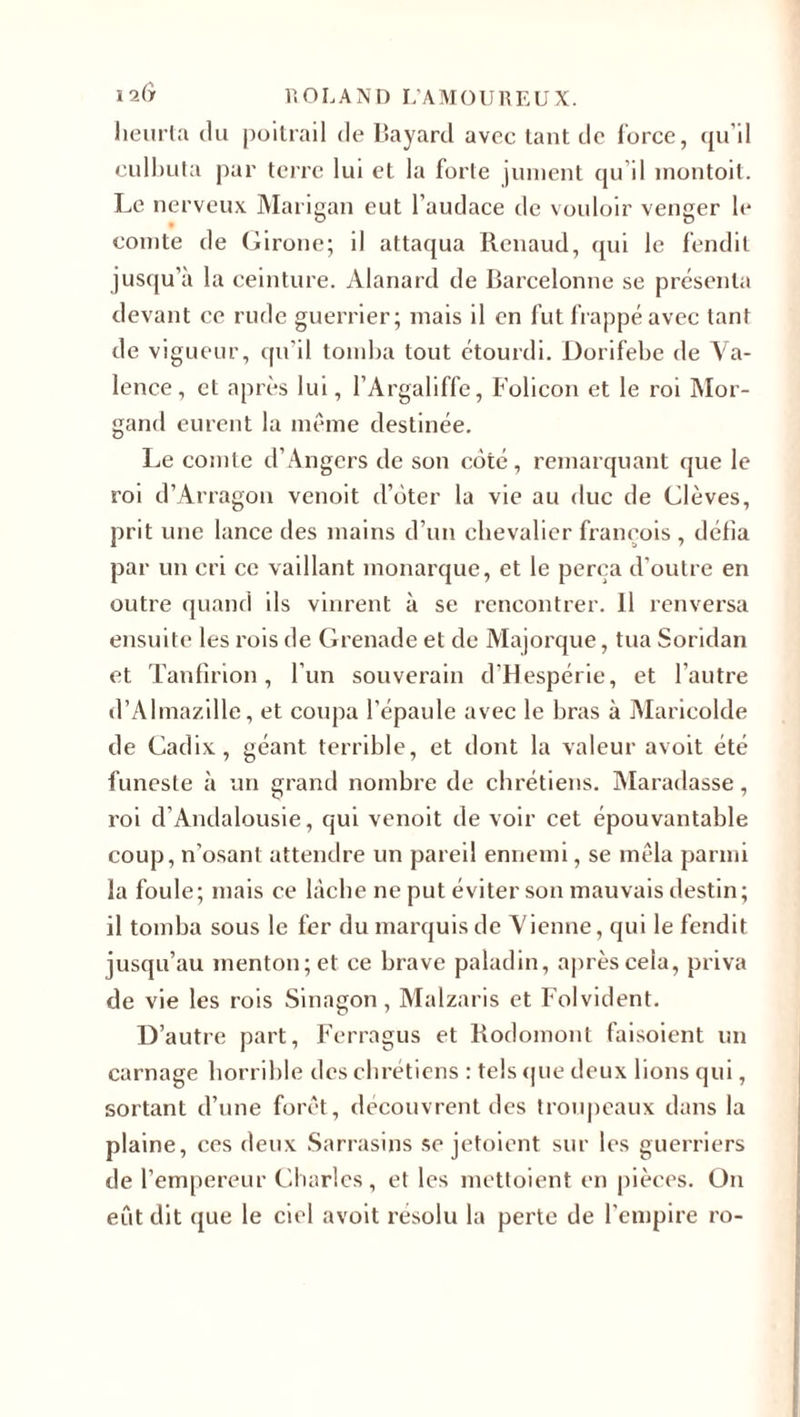 126 ROLAND L'AMOUREUX.

heurta du poitrail de Bayard avec tant de force, qu'il culbuta par terre lui et la forte jument qu'il montoit. Le nerveux Marigan eut l'audace de vouloir venger le comte de Girone; il attaqua Renaud, qui le fendit jusqu'à la ceinture. Alanard de Barcelonne se présenta devant ce rude guerrier; mais il en fut frappé avec tant de vigueur, qu'il tomba tout étourdi. Dorifebe de Valence, et après lui, l'Argaliffe, Folicon et le roi Morgand eurent la même destinée.

Le comte d'Angers de son côté, remarquant que le roi d'Arragon venoit d'ôter la vie au duc de Clèves, prit une lance des mains d'un chevalier françois, défia par un cri ce vaillant monarque, et le perça d'outre en outre quand ils vinrent à se rencontrer. Il renversa ensuite les rois de Grenade et de Majorque, tua Soridan et Tanfirion, l'un souverain d'Hespérie, et l'autre d'Almazille, et coupa l'épaule avec le bras à Maricolde de Cadix, géant terrible, et dont la valeur avoit été funeste à un grand nombre de chrétiens. Maradasse, roi d'Andalousie, qui venoit de voir cet épouvantable coup, n'osant attendre un pareil ennemi, se mêla parmi la foule; mais ce lâche ne put éviter son mauvais destin; il tomba sous le fer du marquis de Vienne, qui le fendit jusqu'au menton; et ce brave paladin, après cela, priva de vie les rois Sinagon, Malzaris et Folvident.

D'autre part, Ferragus et Rodomont faisoient un carnage horrible des chrétiens : tels que deux lions qui, sortant d'une forêt, découvrent des troupeaux dans la plaine, ces deux Sarrasins se jetoient sur les guerriers de l'empereur Charles, et les mettoient en pièces. On eût dit que le ciel avoit résolu la perte de l'empire ro-